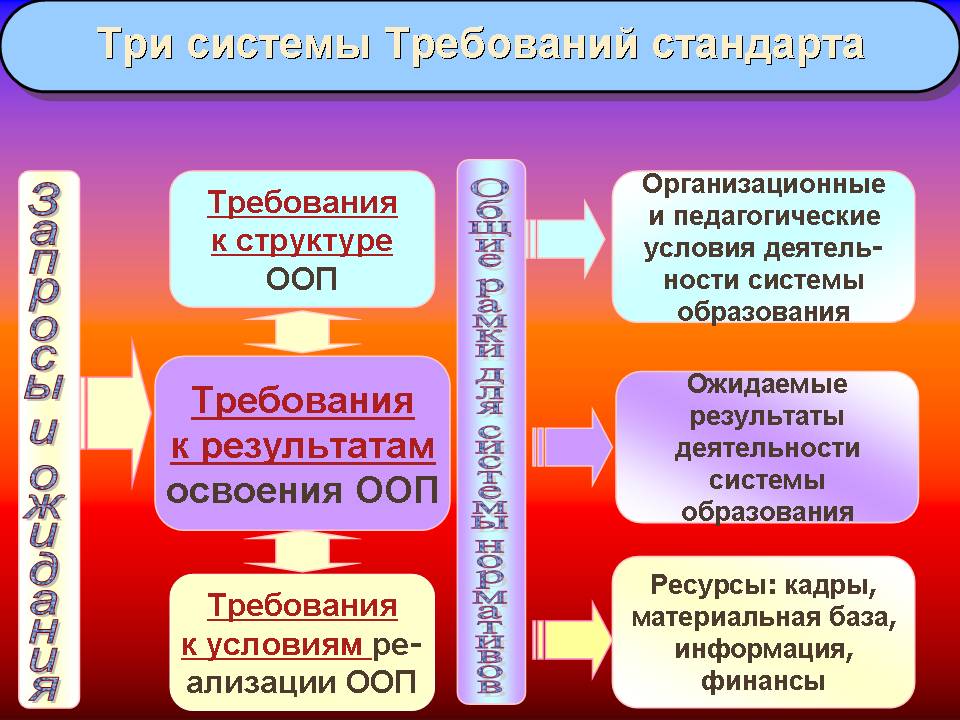 Три системы Требований стандарта

Запросы и ожидания

Требования к структуре ООП

Требования к результатам освоения ООП

Требования к условиям реализации ООП

Общие рамки для системы нормативов

Организационные и педагогические условия деятельности системы образования

Ожидаемые результаты деятельности системы образования

Ресурсы: кадры, материальная база, информация, финансы